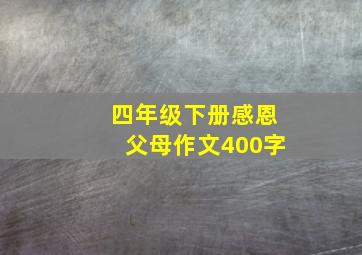 四年级下册感恩父母作文400字